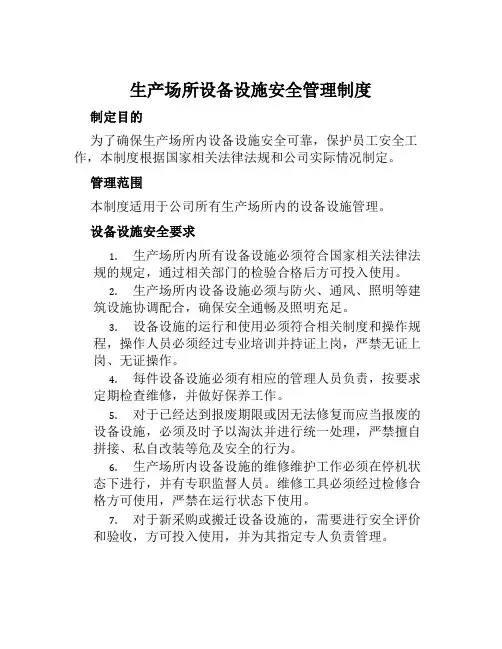 生产场所设备设施安全管理制度

制定目的

为了确保生产场所内设备设施安全可靠，保护员工安全工作，本制度根据国家相关法律法规和公司实际情况制定。

管理范围

本制度适用于公司所有生产场所内的设备设施管理。

设备设施安全要求

1. 生产场所内所有设备设施必须符合国家相关法律法规的规定，通过相关部门的检验合格后方可投入使用。

2. 生产场所内设备设施必须与防火、通风、照明等建筑设施协调配合，确保安全通畅及照明充足。

3. 设备设施的运行和使用必须符合相关制度和操作规程，操作人员必须经过专业培训并持证上岗，严禁无证上岗、无证操作。

4. 每件设备设施必须有相应的管理人员负责，按要求定期检查维修，并做好保养工作。

5. 对于已经达到报废期限或因无法修复而应当报废的设备设施，必须及时予以淘汰并进行统一处理，严禁擅自拼接、私自改装等危及安全的行为。

6. 生产场所内设备设施的维修维护工作必须在停机状态下进行，并有专职监督人员。维修工具必须经过检修合格方可使用，严禁在运行状态下使用。

7. 对于新采购或搬迁设备设施的，需要进行安全评价和验收，方可投入使用，并为其指定专人负责管理。